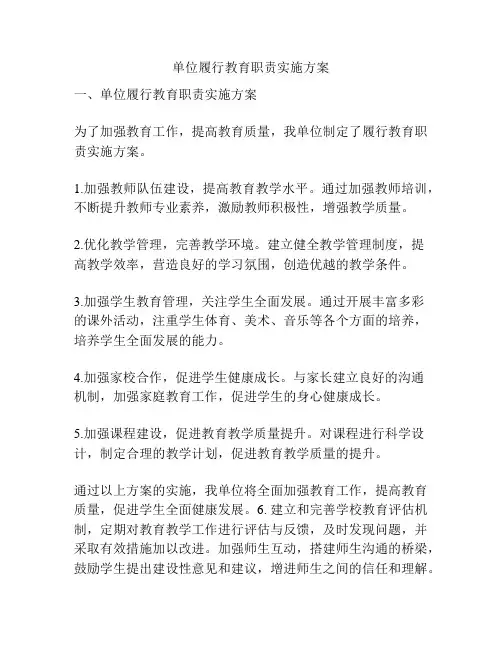 单位履行教育职责实施方案

一、单位履行教育职责实施方案

为了加强教育工作，提高教育质量，我单位制定了履行教育职责实施方案。

1.加强教师队伍建设，提高教育教学水平。通过加强教师培训，不断提升教师专业素养，激励教师积极性，增强教学质量。

2.优化教学管理，完善教学环境。建立健全教学管理制度，提高教学效率，营造良好的学习氛围，创造优越的教学条件。

3.加强学生教育管理，关注学生全面发展。通过开展丰富多彩的课外活动，注重学生体育、美术、音乐等各个方面的培养，培养学生全面发展的能力。

4.加强家校合作，促进学生健康成长。与家长建立良好的沟通机制，加强家庭教育工作，促进学生的身心健康成长。

5.加强课程建设，促进教育教学质量提升。对课程进行科学设计，制定合理的教学计划，促进教育教学质量的提升。

通过以上方案的实施，我单位将全面加强教育工作，提高教育质量，促进学生全面健康发展。6. 建立和完善学校教育评估机制，定期对教育教学工作进行评估与反馈，及时发现问题，并采取有效措施加以改进。加强师生互动，搭建师生沟通的桥梁，鼓励学生提出建设性意见和建议，增进师生之间的信任和理解。